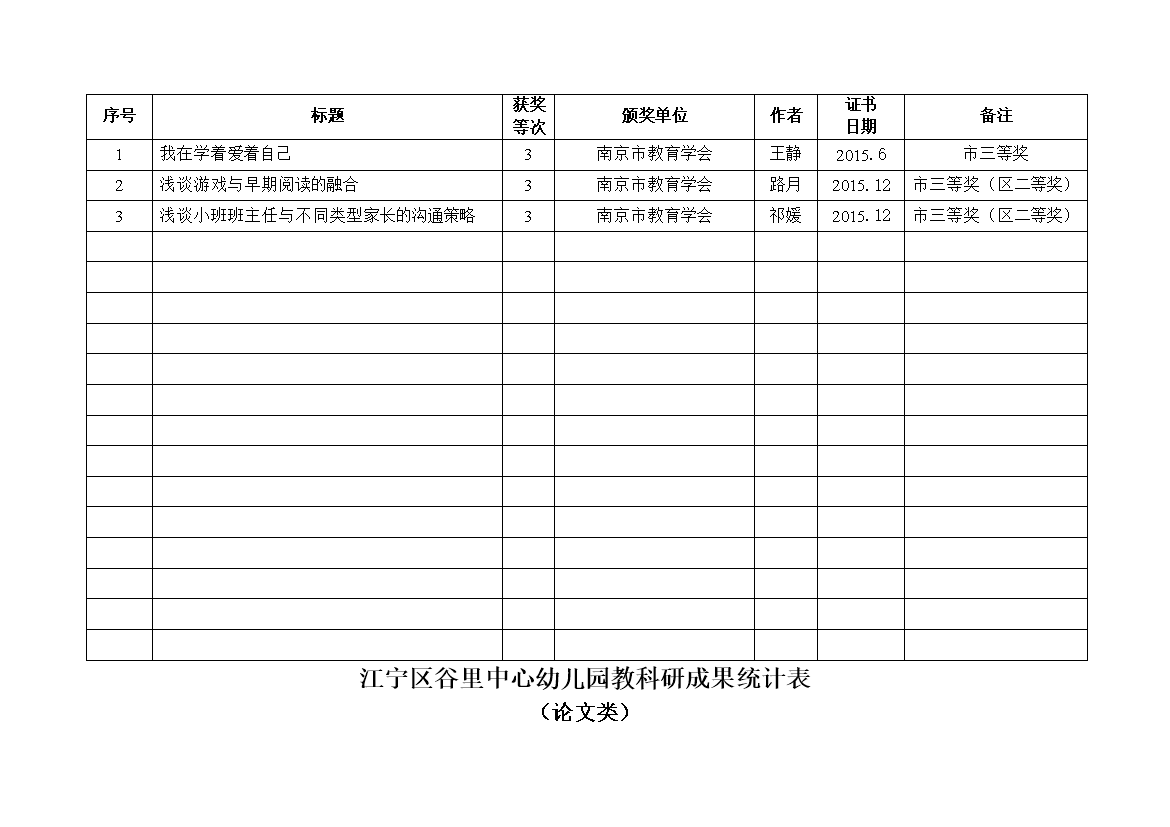 | 序号 | 标题 | 获奖等次 | 颁奖单位 | 作者 | 证书日期 | 备注 |
|---|---|---|---|---|---|---|
| 1 | 我在学着爱着自己 | 3 | 南京市教育学会 | 王静 | 2015.6 | 市三等奖 |
| 2 | 浅谈游戏与早期阅读的融合 | 3 | 南京市教育学会 | 路月 | 2015.12 | 市三等奖（区二等奖） |
| 3 | 浅谈小班班主任与不同类型家长的沟通策略 | 3 | 南京市教育学会 | 祁媛 | 2015.12 | 市三等奖（区二等奖） |
| | | | | | | |
| | | | | | | |
| | | | | | | |
| | | | | | | |
| | | | | | | |
| | | | | | | |
| | | | | | | |
| | | | | | | |
| | | | | | | |
| | | | | | | |
| | | | | | | |
| | | | | | | |
| | | | | | | |
| | | | | | | |

江宁区谷里中心幼儿园教科研成果统计表
（论文类）